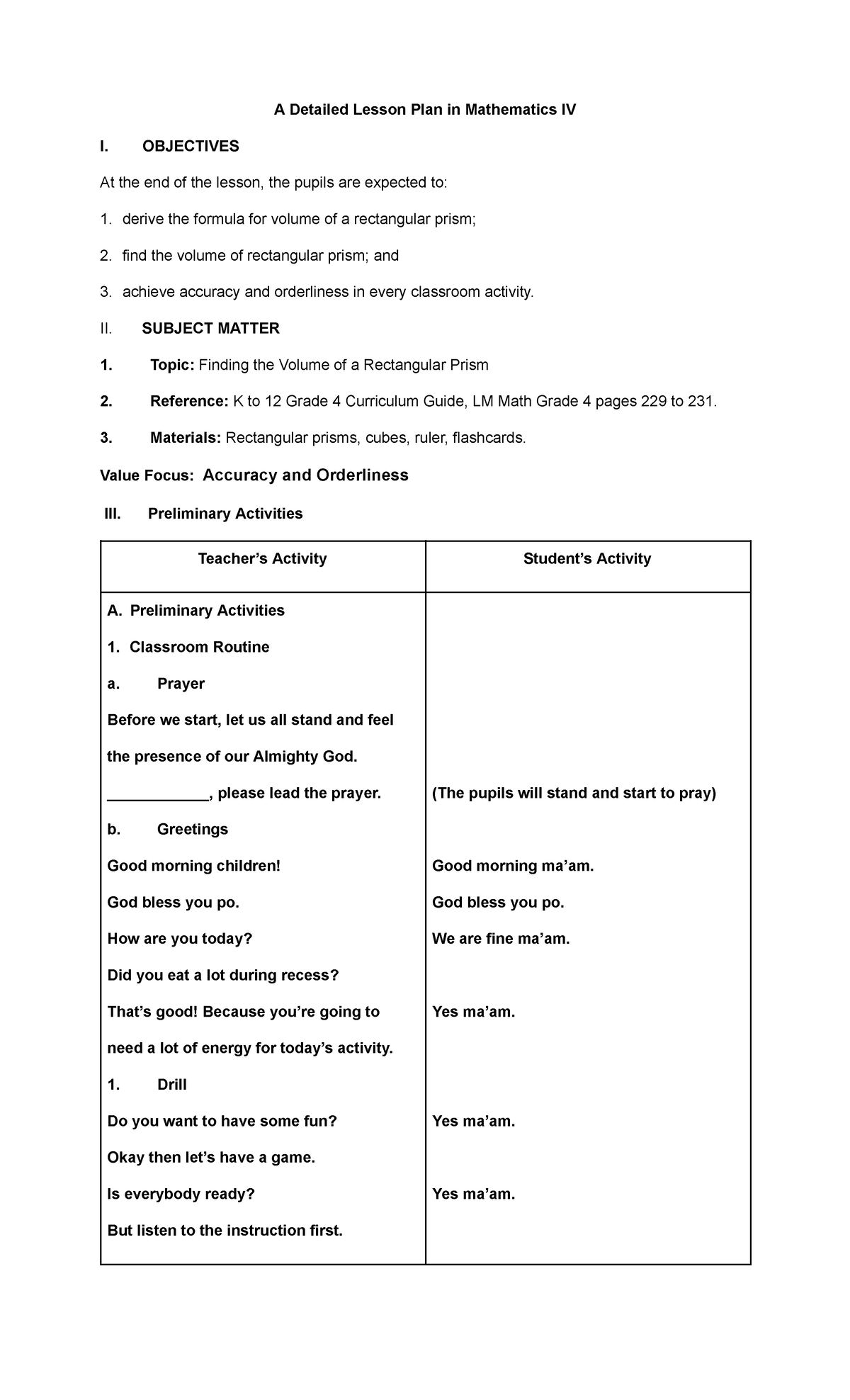 A Detailed Lesson Plan in Mathematics IV

I. OBJECTIVES

At the end of the lesson, the pupils are expected to:

1. derive the formula for volume of a rectangular prism;

2. find the volume of rectangular prism; and

3. achieve accuracy and orderliness in every classroom activity.

II. SUBJECT MATTER

1. Topic: Finding the Volume of a Rectangular Prism

2. Reference: K to 12 Grade 4 Curriculum Guide, LM Math Grade 4 pages 229 to 231.

3. Materials: Rectangular prisms, cubes, ruler, flashcards.

Value Focus: Accuracy and Orderliness

III. Preliminary Activities

| Teacher's Activity | Student's Activity |
|---|---|
| A. Preliminary Activities | |
| 1. Classroom Routine | |
| a. Prayer | |
| Before we start, let us all stand and feel the presence of our Almighty God. | |
| ____________, please lead the prayer. | (The pupils will stand and start to pray) |
| b. Greetings | |
| Good morning children! | Good morning ma'am. |
| God bless you po. | God bless you po. |
| How are you today? | We are fine ma'am. |
| Did you eat a lot during recess? | |
| That's good! Because you're going to need a lot of energy for today's activity. | Yes ma'am. |
| 1. Drill | |
| Do you want to have some fun? | Yes ma'am. |
| Okay then let's have a game. | |
| Is everybody ready? | Yes ma'am. |
| But listen to the instruction first. | |